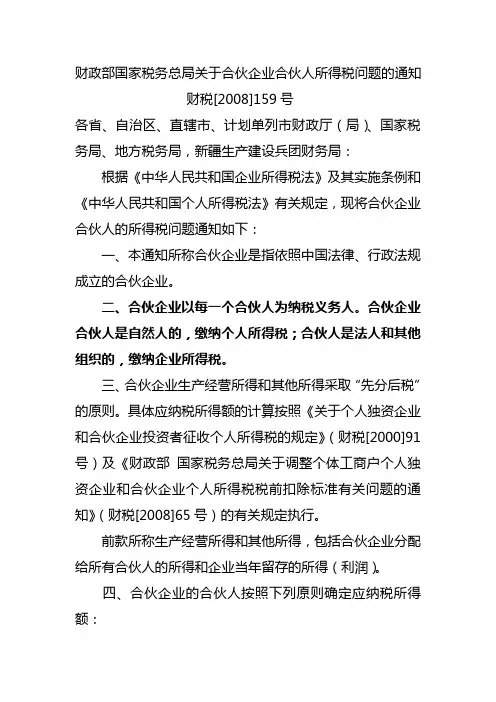 财政部国家税务总局关于合伙企业合伙人所得税问题的通知
财税[2008]159 号

各省、自治区、直辖市、计划单列市财政厅（局）、国家税务局、地方税务局，新疆生产建设兵团财务局：

根据《中华人民共和国企业所得税法》及其实施条例和《中华人民共和国个人所得税法》有关规定，现将合伙企业合伙人的所得税问题通知如下：

一、本通知所称合伙企业是指依照中国法律、行政法规成立的合伙企业。

二、合伙企业以每一个合伙人为纳税义务人。合伙企业合伙人是自然人的，缴纳个人所得税；合伙人是法人和其他组织的，缴纳企业所得税。

三、合伙企业生产经营所得和其他所得采取“先分后税”的原则。具体应纳税所得额的计算按照《关于个人独资企业和合伙企业投资者征收个人所得税的规定》（财税[2000]91 号）及《财政部 国家税务总局关于调整个体工商户个人独资企业和合伙企业个人所得税税前扣除标准有关问题的通知》（财税[2008]65 号）的有关规定执行。

前款所称生产经营所得和其他所得，包括合伙企业分配给所有合伙人的所得和企业当年留存的所得（利润）。

四、合伙企业的合伙人按照下列原则确定应纳税所得额：